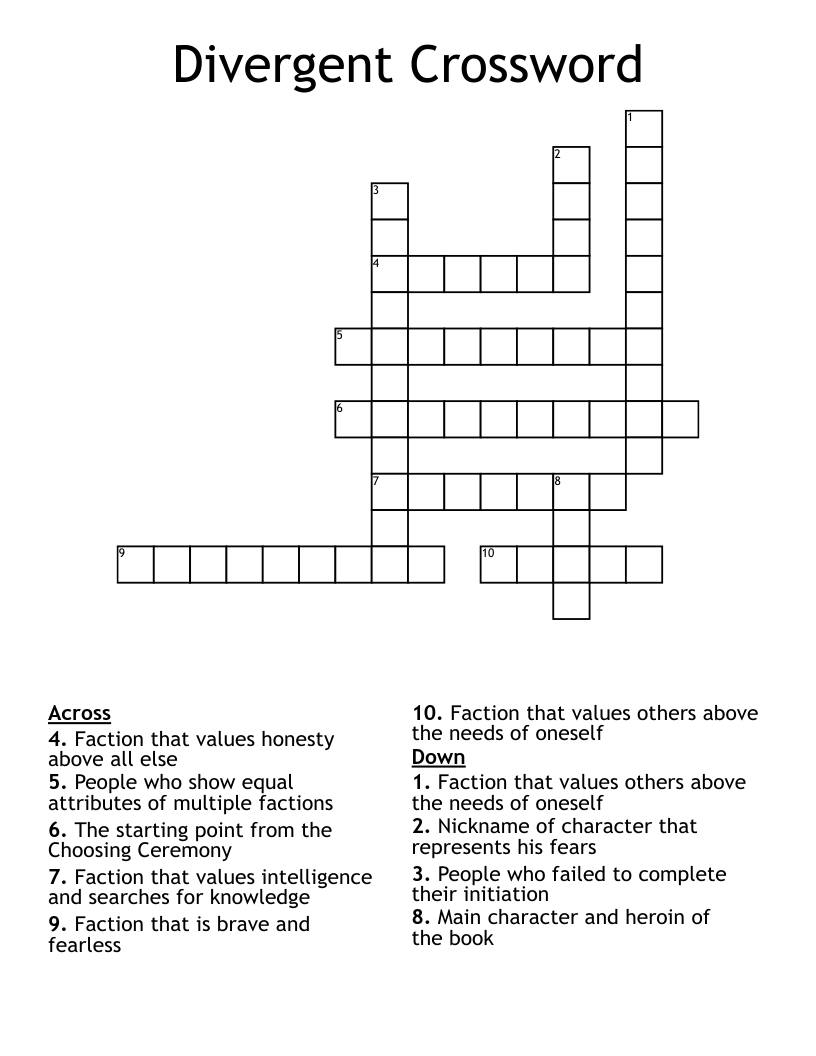 Divergent Crossword

1
2
3
4
5
6
7
8
9
10

Across
4. Faction that values honesty above all else
5. People who show equal attributes of multiple factions
6. The starting point from the Choosing Ceremony
7. Faction that values intelligence and searches for knowledge
9. Faction that is brave and fearless
10. Faction that values others above the needs of oneself

Down
1. Faction that values others above the needs of oneself
2. Nickname of character that represents his fears
3. People who failed to complete their initiation
8. Main character and heroin of the book